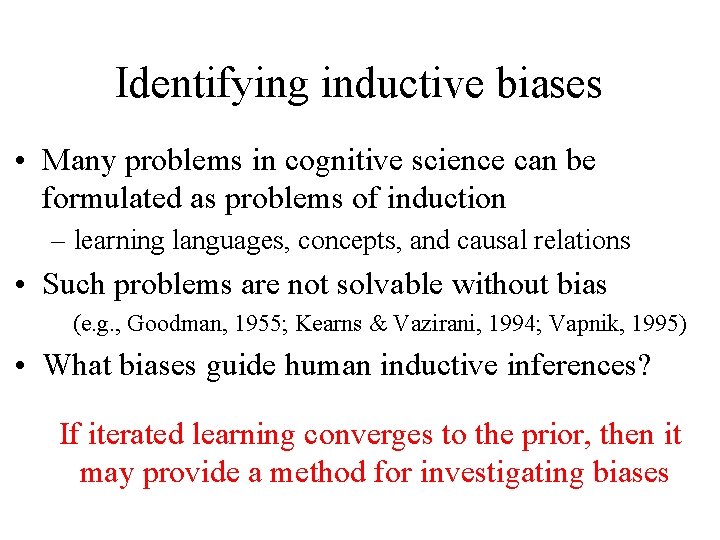 Identifying inductive biases

• Many problems in cognitive science can be formulated as problems of induction

– learning languages, concepts, and causal relations

• Such problems are not solvable without bias

(e.g., Goodman, 1955; Kearns & Vazirani, 1994; Vapnik, 1995)

• What biases guide human inductive inferences?

If iterated learning converges to the prior, then it may provide a method for investigating biases